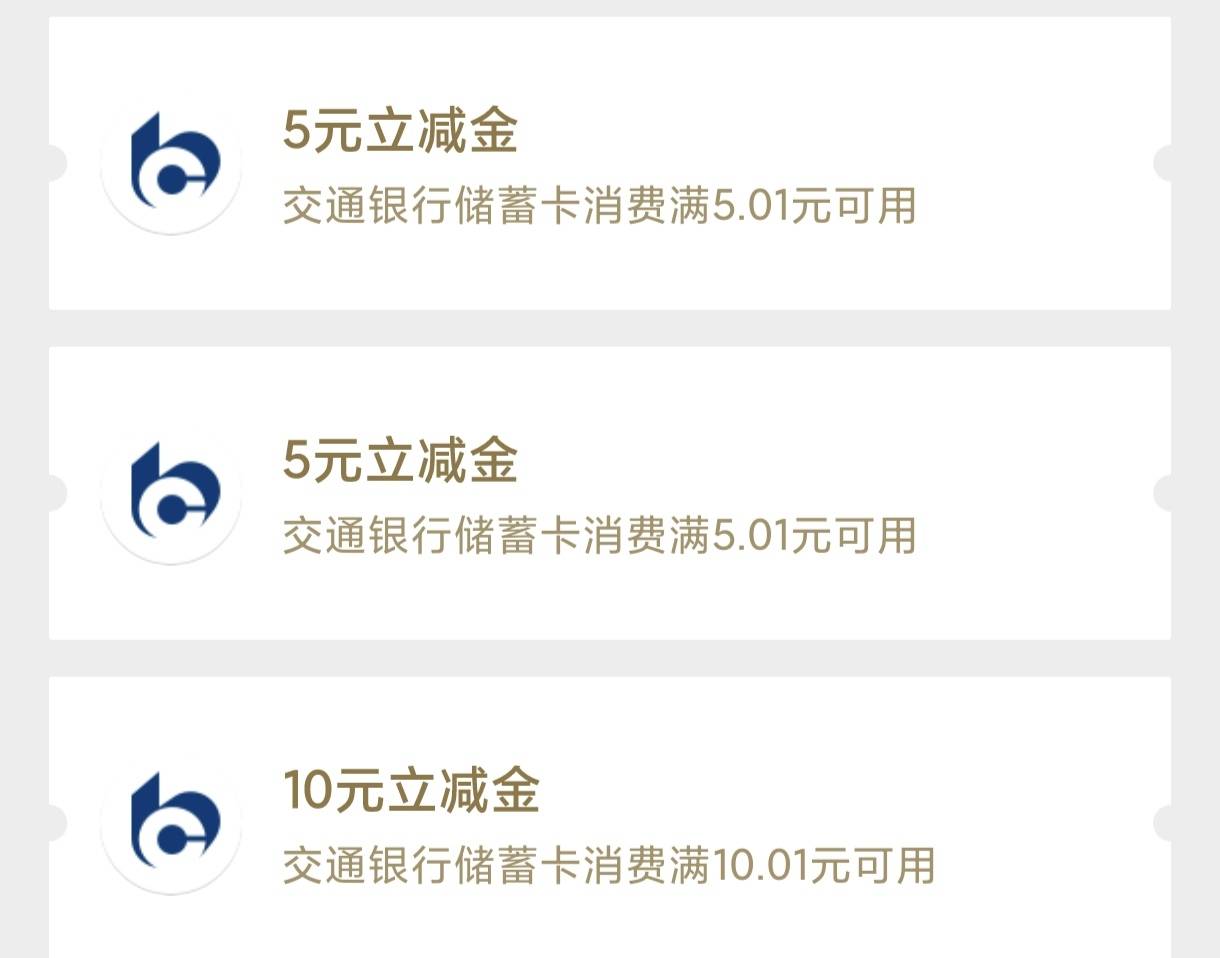 5元立减金
交通银行储蓄卡消费满5.01元可用

5元立减金
交通银行储蓄卡消费满5.01元可用

10元立减金
交通银行储蓄卡消费满10.01元可用